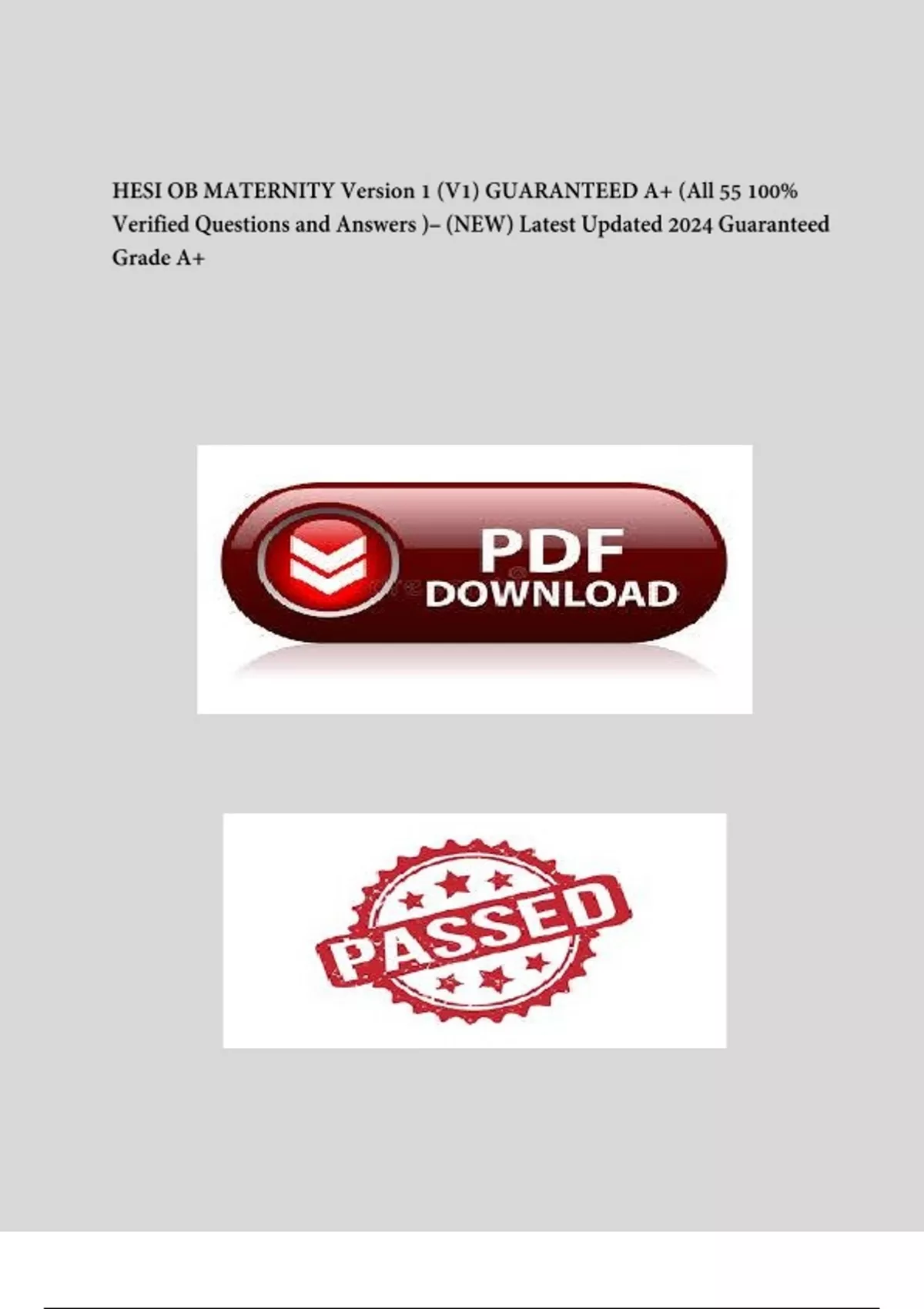 HESI OB MATERNITY Version 1 (V1) GUARANTEED A+ (All 55 100% Verified Questions and Answers )– (NEW) Latest Updated 2024 Guaranteed Grade A+

PDF
DOWNLOAD

PASSED